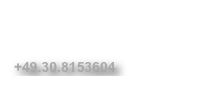 +49.30.8153604